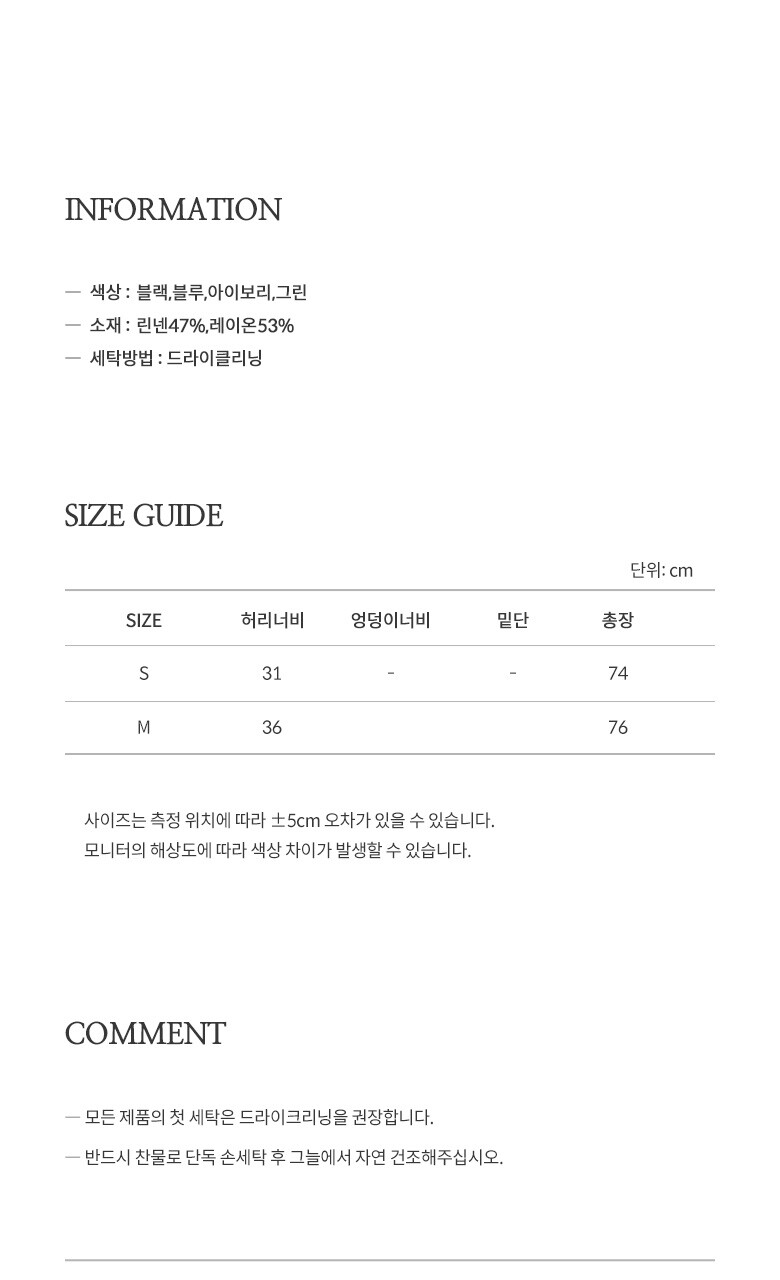 INFORMATION

— 색상 : 블랙,블루,아이보리,그린
— 소재 : 린넨47%,레이온53%
— 세탁방법 : 드라이클리닝

SIZE GUIDE

단위: cm

| SIZE | 허리너비 | 엉덩이너비 | 밑단 | 총장 |
|---|---|---|---|---|
| S | 31 | - | - | 74 |
| M | 36 | | | 76 |

사이즈는 측정 위치에 따라 ±5cm 오차가 있을 수 있습니다.
모니터의 해상도에 따라 색상 차이가 발생할 수 있습니다.

COMMENT

— 모든 제품의 첫 세탁은 드라이크리닝을 권장합니다.
— 반드시 찬물로 단독 손세탁 후 그늘에서 자연 건조해주십시오.